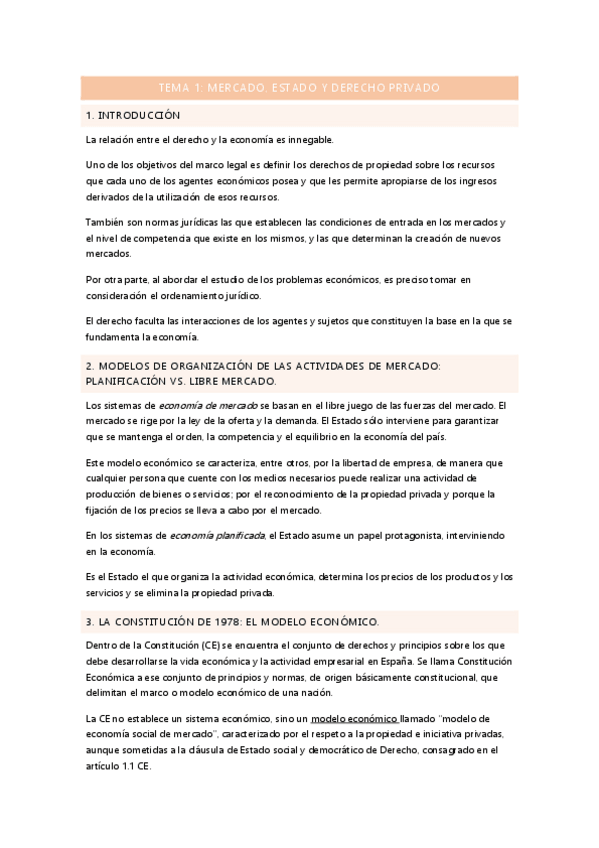 TEMA 1: MERCADO, ESTADO Y DERECHO PRIVADO

1. INTRODUCCIÓN

La relación entre el derecho y la economía es innegable.

Uno de los objetivos del marco legal es definir los derechos de propiedad sobre los recursos que cada uno de los agentes económicos posea y que les permite apropiarse de los ingresos derivados de la utilización de esos recursos.

También son normas jurídicas las que establecen las condiciones de entrada en los mercados y el nivel de competencia que existe en los mismos, y las que determinan la creación de nuevos mercados.

Por otra parte, al abordar el estudio de los problemas económicos, es preciso tomar en consideración el ordenamiento jurídico.

El derecho faculta las interacciones de los agentes y sujetos que constituyen la base en la que se fundamenta la economía.

2. MODELOS DE ORGANIZACIÓN DE LAS ACTIVIDADES DE MERCADO: PLANIFICACIÓN VS. LIBRE MERCADO.

Los sistemas de economía de mercado se basan en el libre juego de las fuerzas del mercado. El mercado se rige por la ley de la oferta y la demanda. El Estado sólo interviene para garantizar que se mantenga el orden, la competencia y el equilibrio en la economía del país.

Este modelo económico se caracteriza, entre otros, por la libertad de empresa, de manera que cualquier persona que cuente con los medios necesarios puede realizar una actividad de producción de bienes o servicios; por el reconocimiento de la propiedad privada y porque la fijación de los precios se lleva a cabo por el mercado.

En los sistemas de economía planificada, el Estado asume un papel protagonista, interviniendo en la economía.

Es el Estado el que organiza la actividad económica, determina los precios de los productos y los servicios y se elimina la propiedad privada.

3. LA CONSTITUCIÓN DE 1978: EL MODELO ECONÓMICO.

Dentro de la Constitución (CE) se encuentra el conjunto de derechos y principios sobre los que debe desarrollarse la vida económica y la actividad empresarial en España. Se llama Constitución Económica a ese conjunto de principios y normas, de origen básicamente constitucional, que delimitan el marco o modelo económico de una nación.

La CE no establece un sistema económico, sino un modelo económico llamado "modelo de economía social de mercado", caracterizado por el respeto a la propiedad e iniciativa privadas, aunque sometidas a la cláusula de Estado social y democrático de Derecho, consagrado en el artículo 1.1 CE.